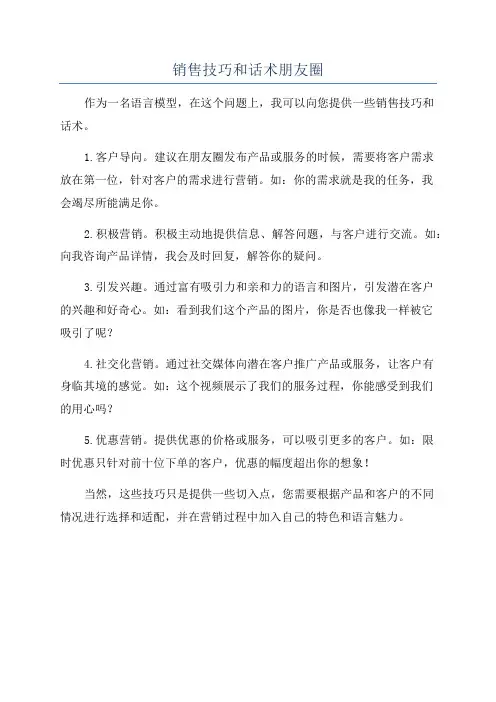 销售技巧和话术朋友圈

作为一名语言模型，在这个问题上，我可以向您提供一些销售技巧和话术。

1.客户导向。建议在朋友圈发布产品或服务的时候，需要将客户需求放在第一位，针对客户的需求进行营销。如：你的需求就是我的任务，我会竭尽所能满足你。

2.积极营销。积极主动地提供信息、解答问题，与客户进行交流。如：向我咨询产品详情，我会及时回复，解答你的疑问。

3.引发兴趣。通过富有吸引力和亲和力的语言和图片，引发潜在客户的兴趣和好奇心。如：看到我们这个产品的图片，你是否也像我一样被它吸引了呢？

4.社交化营销。通过社交媒体向潜在客户推广产品或服务，让客户有身临其境的感觉。如：这个视频展示了我们的服务过程，你能感受到我们的用心吗？

5.优惠营销。提供优惠的价格或服务，可以吸引更多的客户。如：限时优惠只针对前十位下单的客户，优惠的幅度超出你的想象！

当然，这些技巧只是提供一些切入点，您需要根据产品和客户的不同情况进行选择和适配，并在营销过程中加入自己的特色和语言魅力。